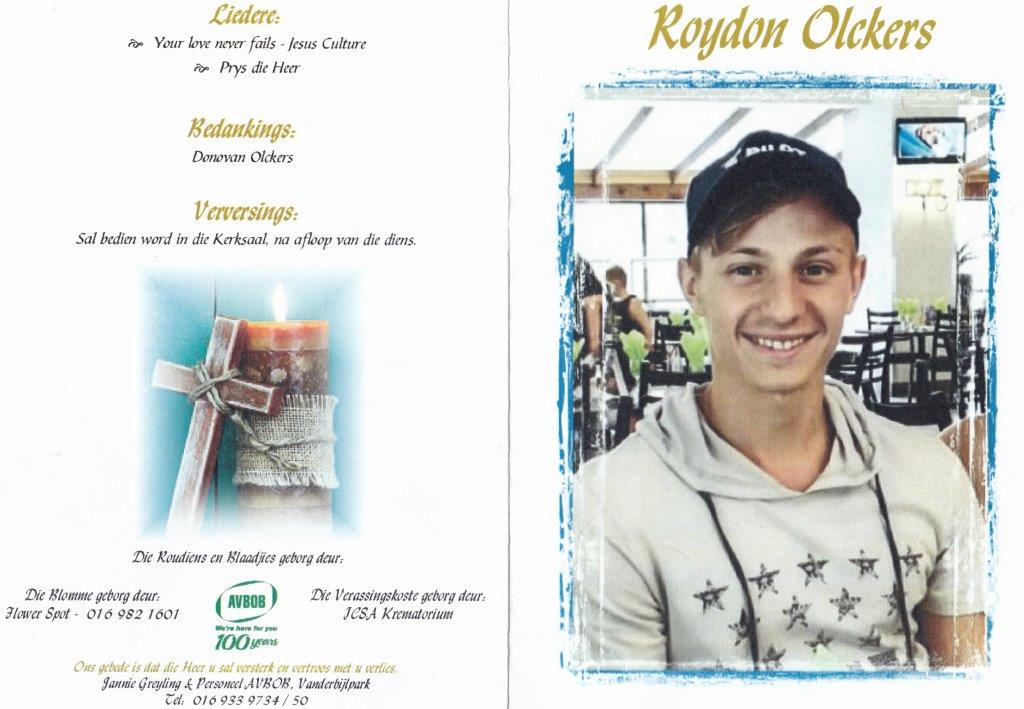 Liedere:
Your love never fails - Jesus Culture
Prys die Heer

Bedankings:
Donovan Olckers

Verversings:
Sal bedien word in die Kerksaal, na afloop van die diens.

Die Roudiens en Blaadjies geborg deur:

Die Blomme geborg deur:
Flower Spot - 016 982 1601

AVBOB
We're here for you
100 years

Die Verassingskoste geborg deur:
ICSA Krematorium

Ons gebede is dat die Heer u sal versterk en vertroos met u verlies.
Jannie Greyling & Personeel AVBOB, Vanderbijlpark
Tel: 016 933 9734 / 50

Roydon Olckers